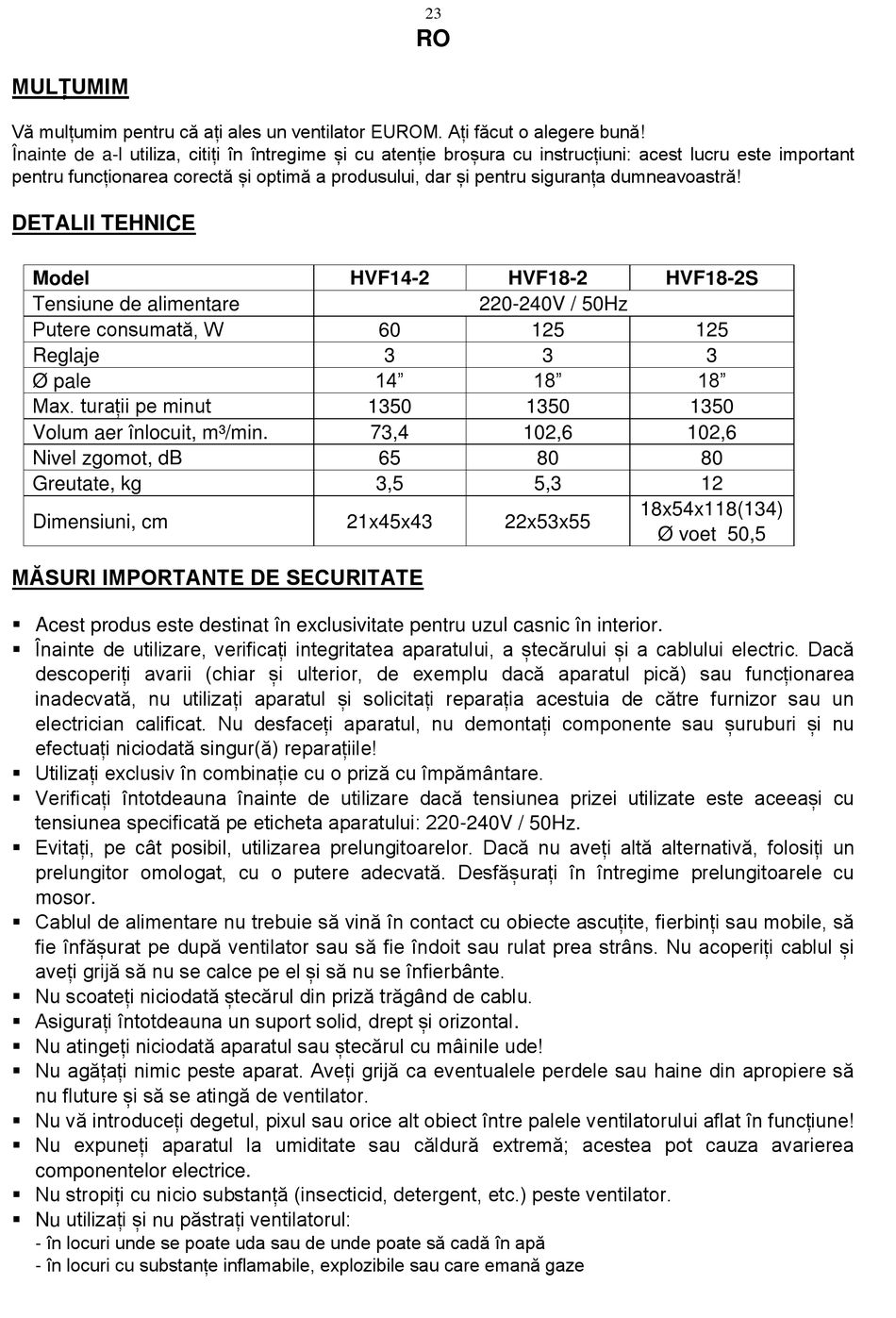 23
RO

MULȚUMIM

Vă mulțumim pentru că ați ales un ventilator EUROM. Ați făcut o alegere bună!
Înainte de a-l utiliza, citiți în întregime și cu atenție broșura cu instrucțiuni: acest lucru este important pentru funcționarea corectă și optimă a produsului, dar și pentru siguranța dumneavoastră!

DETALII TEHNICE

| Model | HVF14-2 | HVF18-2 | HVF18-2S |
|---|---|---|---|
| Tensiune de alimentare | 220-240V / 50Hz | | |
| Putere consumată, W | 60 | 125 | 125 |
| Reglaje | 3 | 3 | 3 |
| Ø pale | 14” | 18” | 18” |
| Max. turații pe minut | 1350 | 1350 | 1350 |
| Volum aer înlocuit, m³/min. | 73,4 | 102,6 | 102,6 |
| Nivel zgomot, dB | 65 | 80 | 80 |
| Greutate, kg | 3,5 | 5,3 | 12 |
| Dimensiuni, cm | 21x45x43 | 22x53x55 | 18x54x118(134) Ø voet 50,5 |

MĂSURI IMPORTANTE DE SECURITATE

▪ Acest produs este destinat în exclusivitate pentru uzul casnic în interior.
▪ Înainte de utilizare, verificați integritatea aparatului, a ștecărului și a cablului electric. Dacă descoperiți avarii (chiar și ulterior, de exemplu dacă aparatul pică) sau funcționarea inadecvată, nu utilizați aparatul și solicitați reparația acestuia de către furnizor sau un electrician calificat. Nu desfaceți aparatul, nu demontați componente sau șuruburi și nu efectuați niciodată singur(ă) reparațiile!
▪ Utilizați exclusiv în combinație cu o priză cu împământare.
▪ Verificați întotdeauna înainte de utilizare dacă tensiunea prizei utilizate este aceeași cu tensiunea specificată pe eticheta aparatului: 220-240V / 50Hz.
▪ Evitați, pe cât posibil, utilizarea prelungitoarelor. Dacă nu aveți altă alternativă, folosiți un prelungitor omologat, cu o putere adecvată. Desfășurați în întregime prelungitoarele cu mosor.
▪ Cablul de alimentare nu trebuie să vină în contact cu obiecte ascuțite, fierbinți sau mobile, să fie înfășurat pe după ventilator sau să fie îndoit sau rulat prea strâns. Nu acoperiți cablul și aveți grijă să nu se calce pe el și să nu se înfierbânte.
▪ Nu scoateți niciodată ștecărul din priză trăgând de cablu.
▪ Asigurați întotdeauna un suport solid, drept și orizontal.
▪ Nu atingeți niciodată aparatul sau ștecărul cu mâinile ude!
▪ Nu agățați nimic peste aparat. Aveți grijă ca eventualele perdele sau haine din apropiere să nu fluture și să se atingă de ventilator.
▪ Nu vă introduceți degetul, pixul sau orice alt obiect între palele ventilatorului aflat în funcțiune!
▪ Nu expuneți aparatul la umiditate sau căldură extremă; acestea pot cauza avarierea componentelor electrice.
▪ Nu stropiți cu nicio substanță (insecticid, detergent, etc.) peste ventilator.
▪ Nu utilizați și nu păstrați ventilatorul:
- în locuri unde se poate uda sau de unde poate să cadă în apă
- în locuri cu substanțe inflamabile, explozibile sau care emană gaze